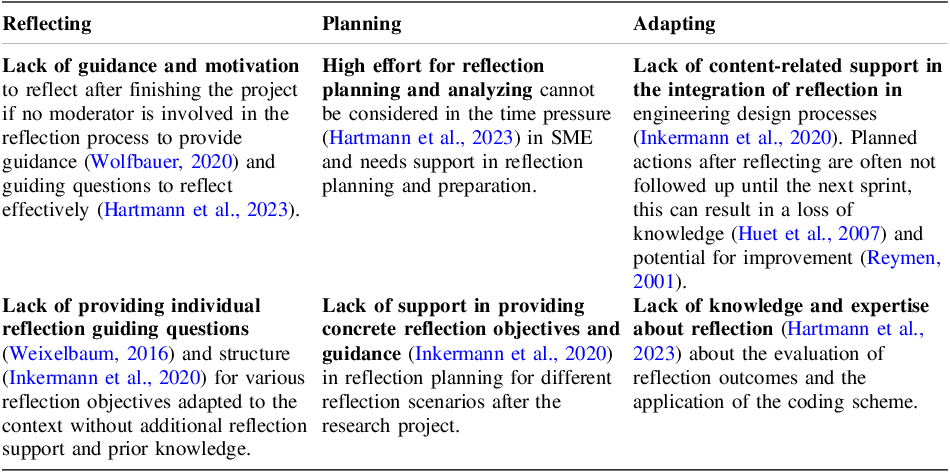 | Reflecting | Planning | Adapting |
|---|---|---|
| **Lack of guidance and motivation** to reflect after finishing the project if no moderator is involved in the reflection process to provide guidance (Wolfbauer, 2020) and guiding questions to reflect effectively (Hartmann et al., 2023). | **High effort for reflection planning and analyzing** cannot be considered in the time pressure (Hartmann et al., 2023) in SME and needs support in reflection planning and preparation. | **Lack of content-related support in the integration of reflection in** engineering design processes (Inkermann et al., 2020). Planned actions after reflecting are often not followed up until the next sprint, this can result in a loss of knowledge (Huet et al., 2007) and potential for improvement (Reymen, 2001). |
| **Lack of providing individual reflection guiding questions** (Weixelbaum, 2016) and structure (Inkermann et al., 2020) for various reflection objectives adapted to the context without additional reflection support and prior knowledge. | **Lack of support in providing concrete reflection objectives and guidance** (Inkermann et al., 2020) in reflection planning for different reflection scenarios after the research project. | **Lack of knowledge and expertise about reflection** (Hartmann et al., 2023) about the evaluation of reflection outcomes and the application of the coding scheme. |